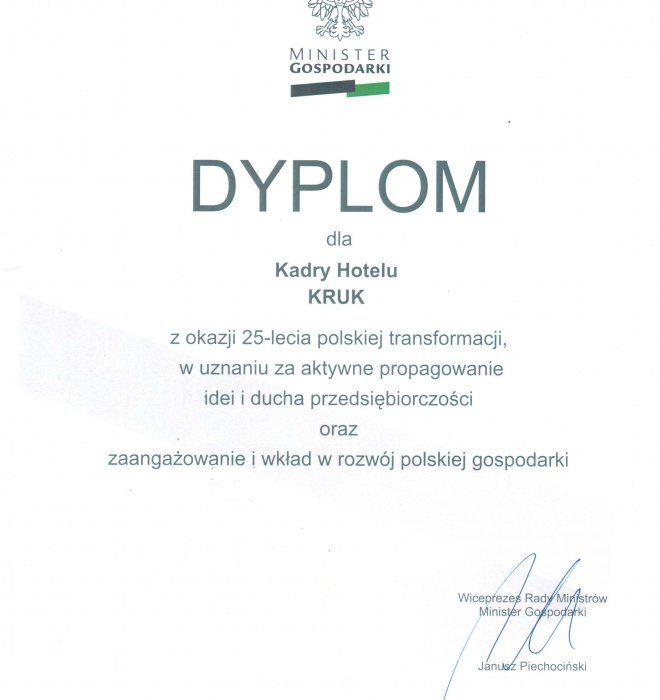 MINISTER
GOSPODARKI

DYPLOM

dla

Kadry Hotelu
KRUK

z okazji 25-lecia polskiej transformacji,
w uznaniu za aktywne propagowanie
idei i ducha przedsiębiorczości
oraz
zaangażowanie i wkład w rozwój polskiej gospodarki

Wiceprezes Rady Ministrów
Minister Gospodarki

Janusz Piechociński